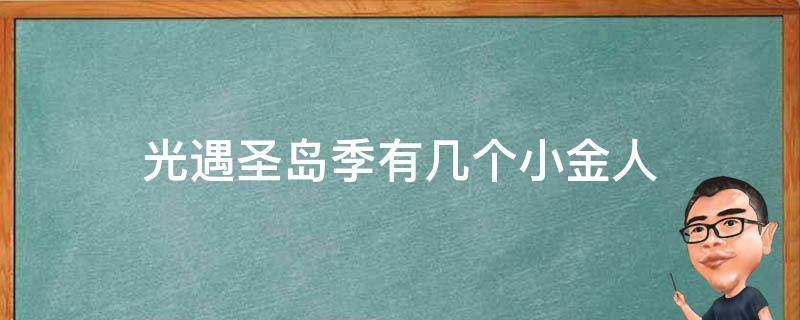 光遇圣岛季有几个小金人